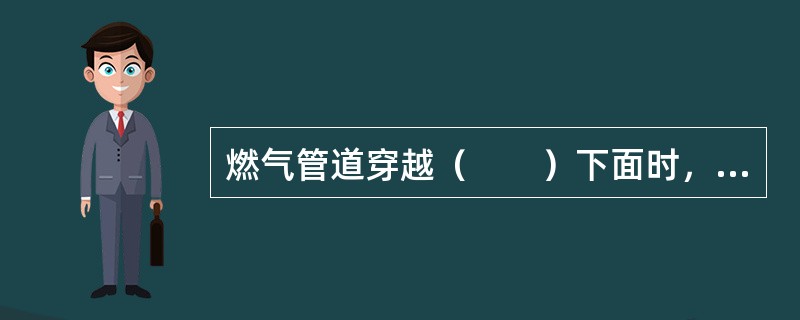 燃气管道穿越（　　）下面时，...